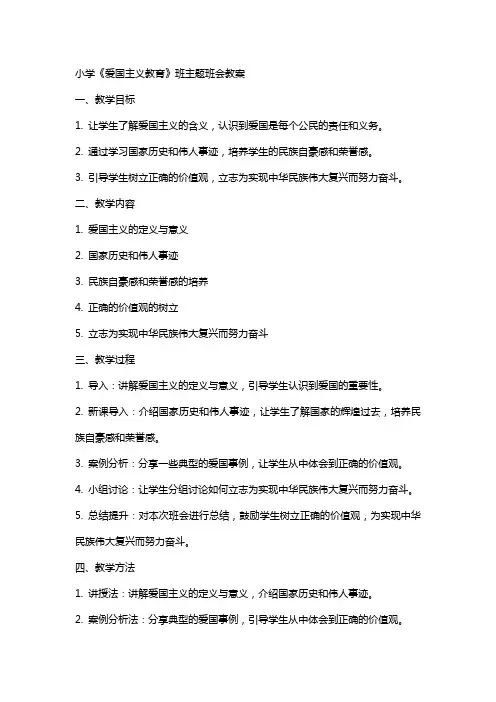 小学《爱国主义教育》班主题班会教案

一、教学目标

1. 让学生了解爱国主义的含义，认识到爱国是每个公民的责任和义务。

2. 通过学习国家历史和伟人事迹，培养学生的民族自豪感和荣誉感。

3. 引导学生树立正确的价值观，立志为实现中华民族伟大复兴而努力奋斗。

二、教学内容

1. 爱国主义的定义与意义

2. 国家历史和伟人事迹

3. 民族自豪感和荣誉感的培养

4. 正确的价值观的树立

5. 立志为实现中华民族伟大复兴而努力奋斗

三、教学过程

1. 导入：讲解爱国主义的定义与意义，引导学生认识到爱国的重要性。

2. 新课导入：介绍国家历史和伟人事迹，让学生了解国家的辉煌过去，培养民族自豪感和荣誉感。

3. 案例分析：分享一些典型的爱国事例，让学生从中体会到正确的价值观。

4. 小组讨论：让学生分组讨论如何立志为实现中华民族伟大复兴而努力奋斗。

5. 总结提升：对本次班会进行总结，鼓励学生树立正确的价值观，为实现中华民族伟大复兴而努力奋斗。

四、教学方法

1. 讲授法：讲解爱国主义的定义与意义，介绍国家历史和伟人事迹。

2. 案例分析法：分享典型的爱国事例，引导学生从中体会到正确的价值观。